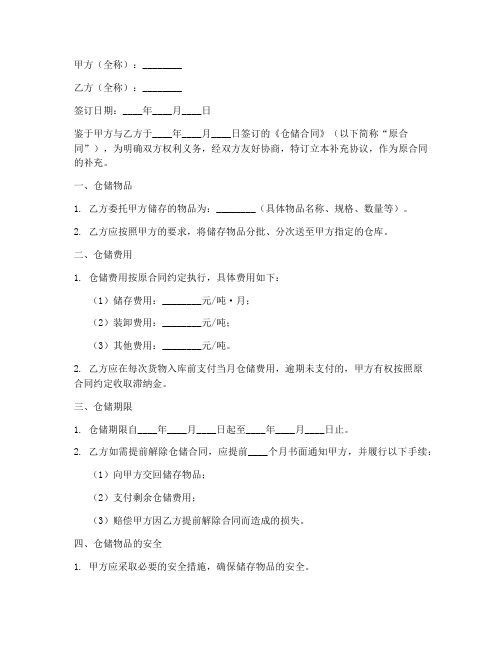 甲方（全称）：________

乙方（全称）：________

签订日期：____年____月____日

鉴于甲方与乙方于____年____月____日签订的《仓储合同》（以下简称“原合同”），为明确双方权利义务，经双方友好协商，特订立本补充协议，作为原合同的补充。

一、仓储物品

1. 乙方委托甲方储存的物品为：________（具体物品名称、规格、数量等）。

2. 乙方应按照甲方的要求，将储存物品分批、分次送至甲方指定的仓库。

二、仓储费用

1. 仓储费用按原合同约定执行，具体费用如下：

（1）储存费用：________元/吨·月；

（2）装卸费用：________元/吨；

（3）其他费用：________元/吨。

2. 乙方应在每次货物入库前支付当月仓储费用，逾期未支付的，甲方有权按照原合同约定收取滞纳金。

三、仓储期限

1. 仓储期限自____年____月____日起至____年____月____日止。

2. 乙方如需提前解除仓储合同，应提前____个月书面通知甲方，并履行以下手续：

（1）向甲方交回储存物品；

（2）支付剩余仓储费用；

（3）赔偿甲方因乙方提前解除合同而造成的损失。

四、仓储物品的安全

1. 甲方应采取必要的安全措施，确保储存物品的安全。